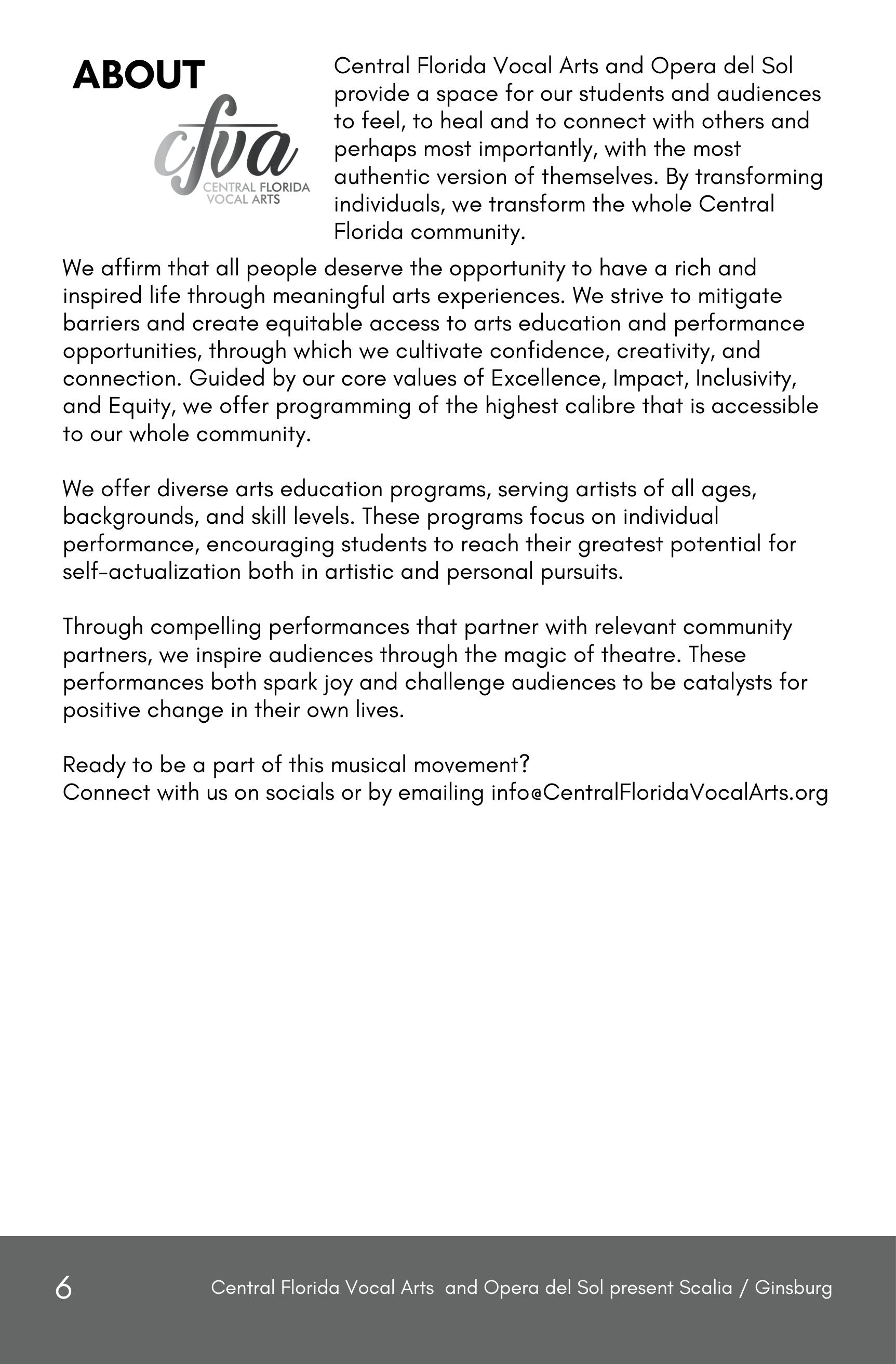 ABOUT

cfva
CENTRAL FLORIDA
VOCAL ARTS

Central Florida Vocal Arts and Opera del Sol provide a space for our students and audiences to feel, to heal and to connect with others and perhaps most importantly, with the most authentic version of themselves. By transforming individuals, we transform the whole Central Florida community.

We affirm that all people deserve the opportunity to have a rich and inspired life through meaningful arts experiences. We strive to mitigate barriers and create equitable access to arts education and performance opportunities, through which we cultivate confidence, creativity, and connection. Guided by our core values of Excellence, Impact, Inclusivity, and Equity, we offer programming of the highest calibre that is accessible to our whole community.

We offer diverse arts education programs, serving artists of all ages, backgrounds, and skill levels. These programs focus on individual performance, encouraging students to reach their greatest potential for self-actualization both in artistic and personal pursuits.

Through compelling performances that partner with relevant community partners, we inspire audiences through the magic of theatre. These performances both spark joy and challenge audiences to be catalysts for positive change in their own lives.

Ready to be a part of this musical movement?
Connect with us on socials or by emailing info@CentralFloridaVocalArts.org

6 Central Florida Vocal Arts and Opera del Sol present Scalia / Ginsburg